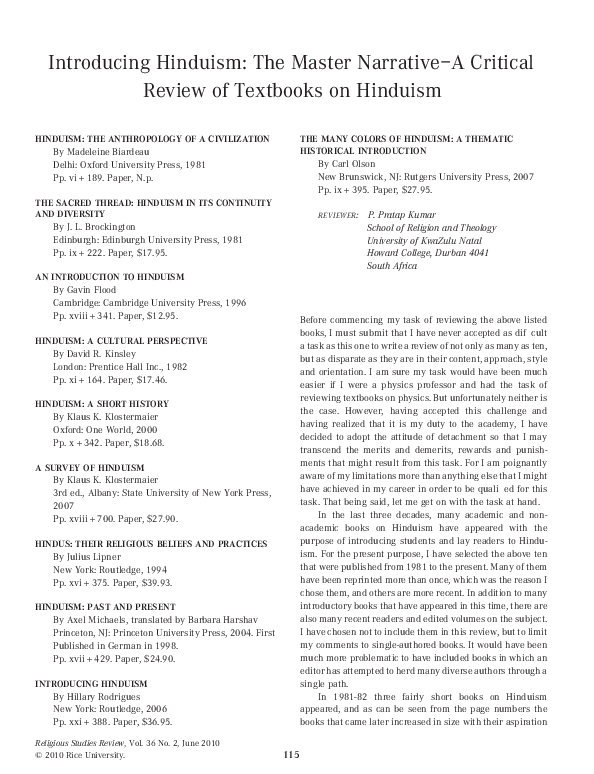 Introducing Hinduism: The Master Narrative–A Critical Review of Textbooks on Hinduism

HINDUISM: THE ANTHROPOLOGY OF A CIVILIZATION
By Madeleine Biardeau
Delhi: Oxford University Press, 1981
Pp. vi + 189. Paper, N.p.

THE SACRED THREAD: HINDUISM IN ITS CONTINUITY AND DIVERSITY
By J. L. Brockington
Edinburgh: Edinburgh University Press, 1981
Pp. ix + 222. Paper, $17.95.

AN INTRODUCTION TO HINDUISM
By Gavin Flood
Cambridge: Cambridge University Press, 1996
Pp. xviii + 341. Paper, $12.95.

HINDUISM: A CULTURAL PERSPECTIVE
By David R. Kinsley
London: Prentice Hall Inc., 1982
Pp. xi + 164. Paper, $17.46.

HINDUISM: A SHORT HISTORY
By Klaus K. Klostermaier
Oxford: One World, 2000
Pp. x + 342. Paper, $18.68.

A SURVEY OF HINDUISM
By Klaus K. Klostermaier
3rd ed., Albany: State University of New York Press, 2007
Pp. xviii + 700. Paper, $27.90.

HINDUS: THEIR RELIGIOUS BELIEFS AND PRACTICES
By Julius Lipner
New York: Routledge, 1994
Pp. xvi + 375. Paper, $39.93.

HINDUISM: PAST AND PRESENT
By Axel Michaels, translated by Barbara Harshav
Princeton, NJ: Princeton University Press, 2004. First Published in German in 1998.
Pp. xvii + 429. Paper, $24.90.

INTRODUCING HINDUISM
By Hillary Rodrigues
New York: Routledge, 2006
Pp. xxi + 388. Paper, $36.95.

THE MANY COLORS OF HINDUISM: A THEMATIC HISTORICAL INTRODUCTION
By Carl Olson
New Brunswick, NJ: Rutgers University Press, 2007
Pp. ix + 395. Paper, $27.95.

REVIEWER: P. Pratap Kumar
School of Religion and Theology
University of KwaZulu Natal
Howard College, Durban 4041
South Africa

Before commencing my task of reviewing the above listed books, I must submit that I have never accepted as dif cult a task as this one to write a review of not only as many as ten, but as disparate as they are in their content, approach, style and orientation. I am sure my task would have been much easier if I were a physics professor and had the task of reviewing textbooks on physics. But unfortunately neither is the case. However, having accepted this challenge and having realized that it is my duty to the academy, I have decided to adopt the attitude of detachment so that I may transcend the merits and demerits, rewards and punishments that might result from this task. For I am poignantly aware of my limitations more than anything else that I might have achieved in my career in order to be quali ed for this task. That being said, let me get on with the task at hand.

In the last three decades, many academic and non-academic books on Hinduism have appeared with the purpose of introducing students and lay readers to Hinduism. For the present purpose, I have selected the above ten that were published from 1981 to the present. Many of them have been reprinted more than once, which was the reason I chose them, and others are more recent. In addition to many introductory books that have appeared in this time, there are also many recent readers and edited volumes on the subject. I have chosen not to include them in this review, but to limit my comments to single-authored books. It would have been much more problematic to have included books in which an editor has attempted to herd many diverse authors through a single path.

In 1981-82 three fairly short books on Hinduism appeared, and as can be seen from the page numbers the books that came later increased in size with their aspiration

Religious Studies Review, Vol. 36 No. 2, June 2010
© 2010 Rice University.

115